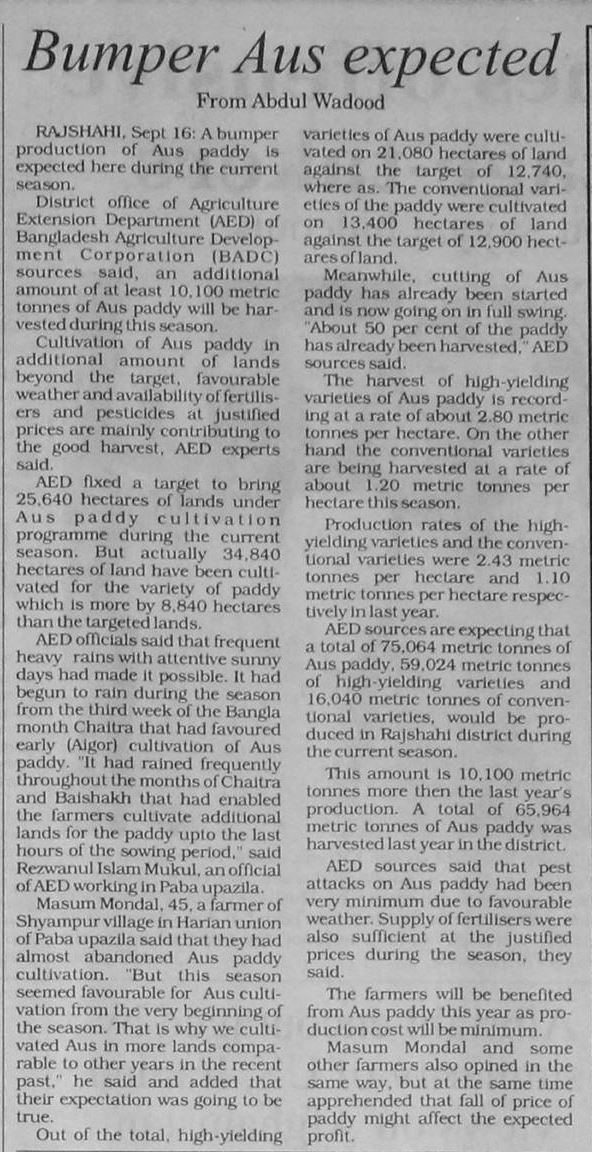 Bumper Aus expected

From Abdul Wadood

RAJSHAHI, Sept 16: A bumper production of Aus paddy is expected here during the current season.

District office of Agriculture Extension Department (AED) of Bangladesh Agriculture Development Corporation (BADC) sources said, an additional amount of at least 10,100 metric tonnes of Aus paddy will be harvested during this season.

Cultivation of Aus paddy in additional amount of lands beyond the target, favourable weather and availability of fertilisers and pesticides at justified prices are mainly contributing to the good harvest, AED experts said.

AED fixed a target to bring 25,640 hectares of lands under Aus paddy cultivation programme during the current season. But actually 34,840 hectares of land have been cultivated for the variety of paddy which is more by 8,840 hectares than the targeted lands.

AED officials said that frequent heavy rains with attentive sunny days had made it possible. It had begun to rain during the season from the third week of the Bangla month Chaitra that had favoured early (Aigor) cultivation of Aus paddy. "It had rained frequently throughout the months of Chaitra and Baishakh that had enabled the farmers cultivate additional lands for the paddy upto the last hours of the sowing period," said Rezwanul Islam Mukul, an official of AED working in Paba upazila.

Masum Mondal, 45, a farmer of Shyampur village in Harian union of Paba upazila said that they had almost abandoned Aus paddy cultivation. "But this season seemed favourable for Aus cultivation from the very beginning of the season. That is why we cultivated Aus in more lands comparable to other years in the recent past," he said and added that their expectation was going to be true.

Out of the total, high-yielding varieties of Aus paddy were cultivated on 21,080 hectares of land against the target of 12,740, where as. The conventional varieties of the paddy were cultivated on 13,400 hectares of land against the target of 12,900 hectares of land.

Meanwhile, cutting of Aus paddy has already been started and is now going on in full swing. "About 50 per cent of the paddy has already been harvested," AED sources said.

The harvest of high-yielding varieties of Aus paddy is recording at a rate of about 2.80 metric tonnes per hectare. On the other hand the conventional varieties are being harvested at a rate of about 1.20 metric tonnes per hectare this season.

Production rates of the high-yielding varieties and the conventional varieties were 2.43 metric tonnes per hectare and 1.10 metric tonnes per hectare respectively in last year.

AED sources are expecting that a total of 75,064 metric tonnes of Aus paddy, 59,024 metric tonnes of high-yielding varieties and 16,040 metric tonnes of conventional varieties, would be produced in Rajshahi district during the current season.

This amount is 10,100 metric tonnes more then the last year's production. A total of 65,964 metric tonnes of Aus paddy was harvested last year in the district.

AED sources said that pest attacks on Aus paddy had been very minimum due to favourable weather. Supply of fertilisers were also sufficient at the justified prices during the season, they said.

The farmers will be benefited from Aus paddy this year as production cost will be minimum.

Masum Mondal and some other farmers also opined in the same way, but at the same time apprehended that fall of price of paddy might affect the expected profit.